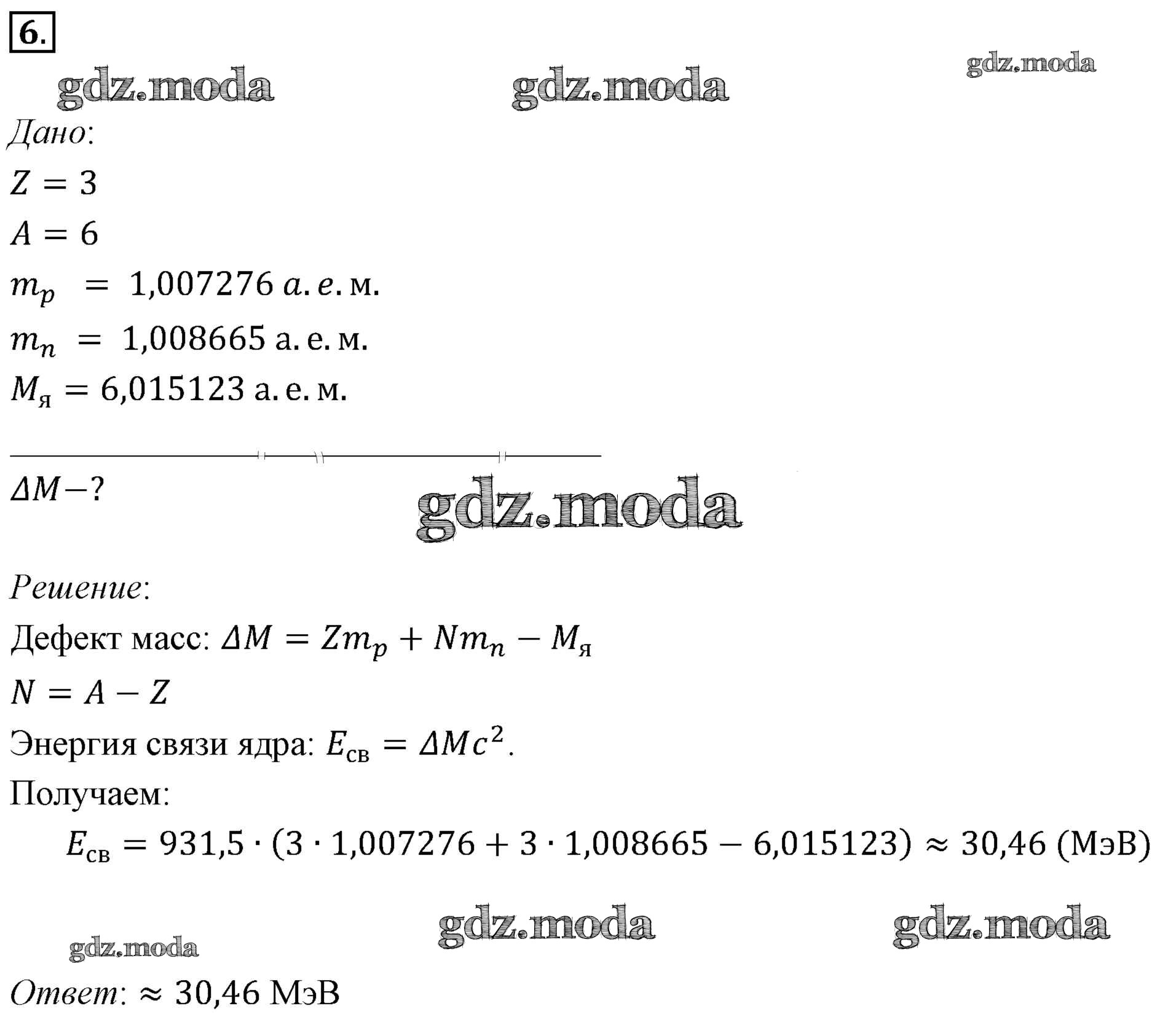 6.

gdz.moda gdz.moda gdz.moda

Дано:

$Z = 3$

$A = 6$

$m_p = 1{,}007276$ а. е. м.

$m_n = 1{,}008665$ а. е. м.

$M_я = 6{,}015123$ а. е. м.

$\Delta M - ?$

gdz.moda

Решение:

Дефект масс: $\Delta M = Zm_p + Nm_n - M_я$

$N = A - Z$

Энергия связи ядра: $E_{св} = \Delta M c^2$.

Получаем:

$E_{св} = 931{,}5 \cdot (3 \cdot 1{,}007276 + 3 \cdot 1{,}008665 - 6{,}015123) \approx 30{,}46$ (МэВ)

gdz.moda gdz.moda gdz.moda

Ответ: $\approx 30{,}46$ МэВ